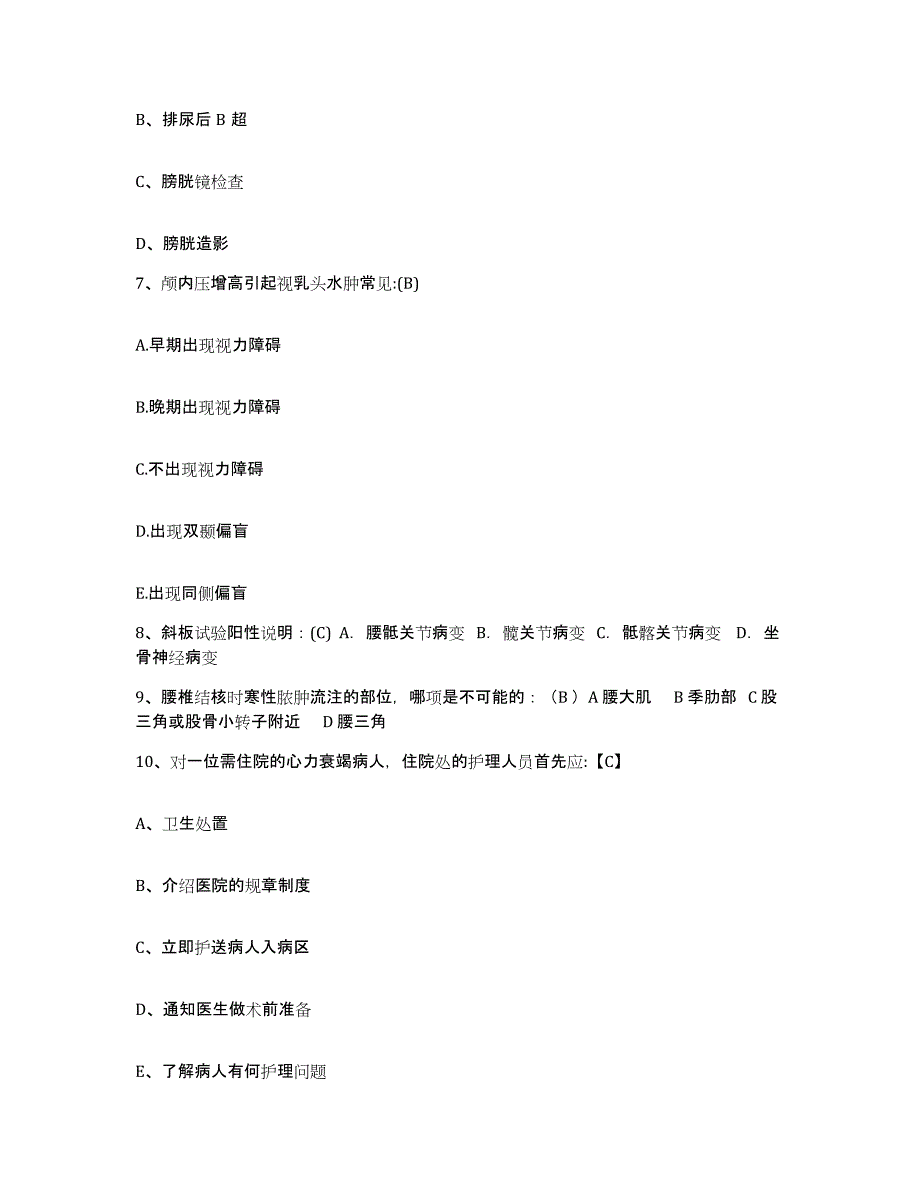 B、排尿后 B 超

C、膀胱镜检查

D、膀胱造影

7、颅内压增高引起视乳头水肿常见:(B)

A.早期出现视力障碍

B.晚期出现视力障碍

C.不出现视力障碍

D.出现双颞偏盲

E.出现同侧偏盲

8、斜板试验阳性说明：(C) A. 腰骶关节病变 B. 髋关节病变 C. 骶髂关节病变 D. 坐骨神经病变

9、腰椎结核时寒性脓肿流注的部位，哪项是不可能的：（B）A 腰大肌 B 季肋部 C 股三角或股骨小转子附近 D 腰三角

10、对一位需住院的心力衰竭病人，住院处的护理人员首先应:【C】

A、卫生处置

B、介绍医院的规章制度

C、立即护送病人入病区

D、通知医生做术前准备

E、了解病人有何护理问题